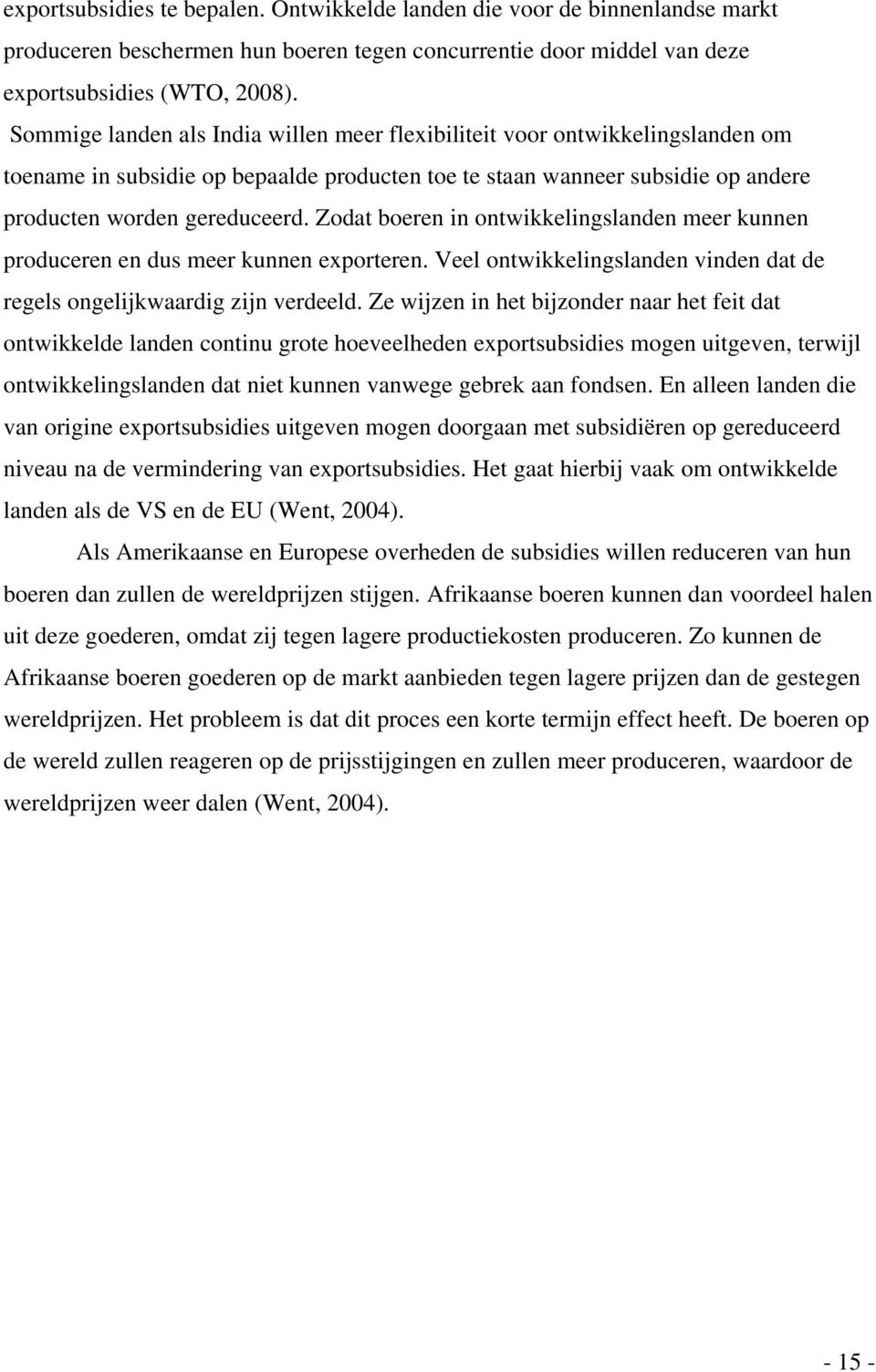 exportsubsidies te bepalen. Ontwikkelde landen die voor de binnenlandse markt produceren beschermen hun boeren tegen concurrentie door middel van deze exportsubsidies (WTO, 2008).

Sommige landen als India willen meer flexibiliteit voor ontwikkelingslanden om toename in subsidie op bepaalde producten toe te staan wanneer subsidie op andere producten worden gereduceerd. Zodat boeren in ontwikkelingslanden meer kunnen produceren en dus meer kunnen exporteren. Veel ontwikkelingslanden vinden dat de regels ongelijkwaardig zijn verdeeld. Ze wijzen in het bijzonder naar het feit dat ontwikkelde landen continu grote hoeveelheden exportsubsidies mogen uitgeven, terwijl ontwikkelingslanden dat niet kunnen vanwege gebrek aan fondsen. En alleen landen die van origine exportsubsidies uitgeven mogen doorgaan met subsidiëren op gereduceerd niveau na de vermindering van exportsubsidies. Het gaat hierbij vaak om ontwikkelde landen als de VS en de EU (Went, 2004).

Als Amerikaanse en Europese overheden de subsidies willen reduceren van hun boeren dan zullen de wereldprijzen stijgen. Afrikaanse boeren kunnen dan voordeel halen uit deze goederen, omdat zij tegen lagere productiekosten produceren. Zo kunnen de Afrikaanse boeren goederen op de markt aanbieden tegen lagere prijzen dan de gestegen wereldprijzen. Het probleem is dat dit proces een korte termijn effect heeft. De boeren op de wereld zullen reageren op de prijsstijgingen en zullen meer produceren, waardoor de wereldprijzen weer dalen (Went, 2004).

- 15 -